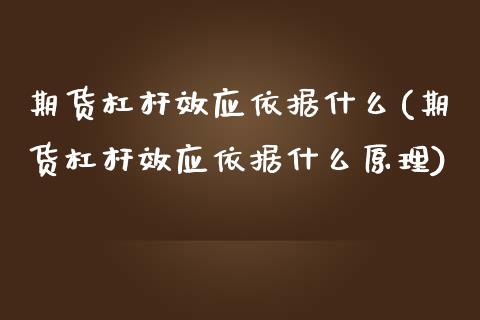 期货杠杆效应依据什么(期货杠杆效应依据什么原理)